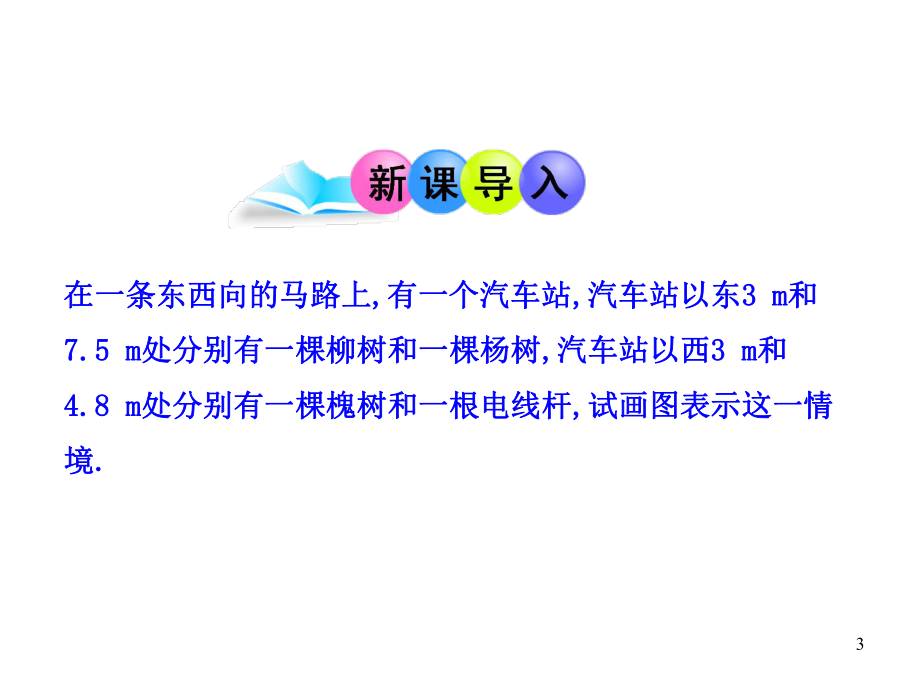 新课导入

在一条东西向的马路上,有一个汽车站,汽车站以东3 m和7.5 m处分别有一棵柳树和一棵杨树,汽车站以西3 m和4.8 m处分别有一棵槐树和一根电线杆,试画图表示这一情境.

3